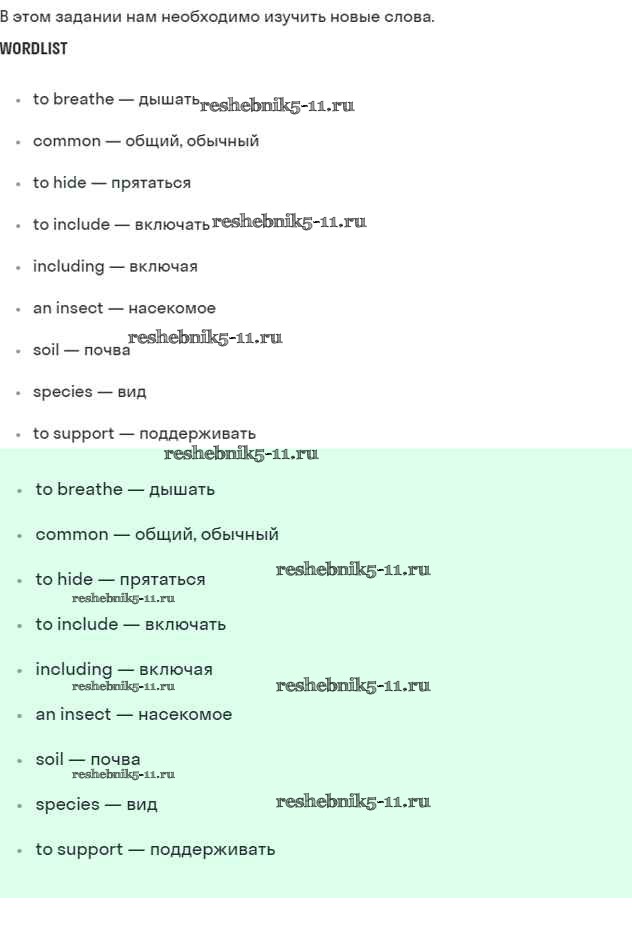 В этом задании нам необходимо изучить новые слова.

WORDLIST

- to breathe — дышать reshebnik5-11.ru
- common — общий, обычный
- to hide — прятаться
- to include — включать reshebnik5-11.ru
- including — включая
- an insect — насекомое
- soil — почва reshebnik5-11.ru
- species — вид
- to support — поддерживать

reshebnik5-11.ru

- to breathe — дышать
- common — общий, обычный
- to hide — прятаться reshebnik5-11.ru
reshebnik5-11.ru
- to include — включать
- including — включая
reshebnik5-11.ru reshebnik5-11.ru
- an insect — насекомое
- soil — почва
reshebnik5-11.ru
- species — вид reshebnik5-11.ru
- to support — поддерживать